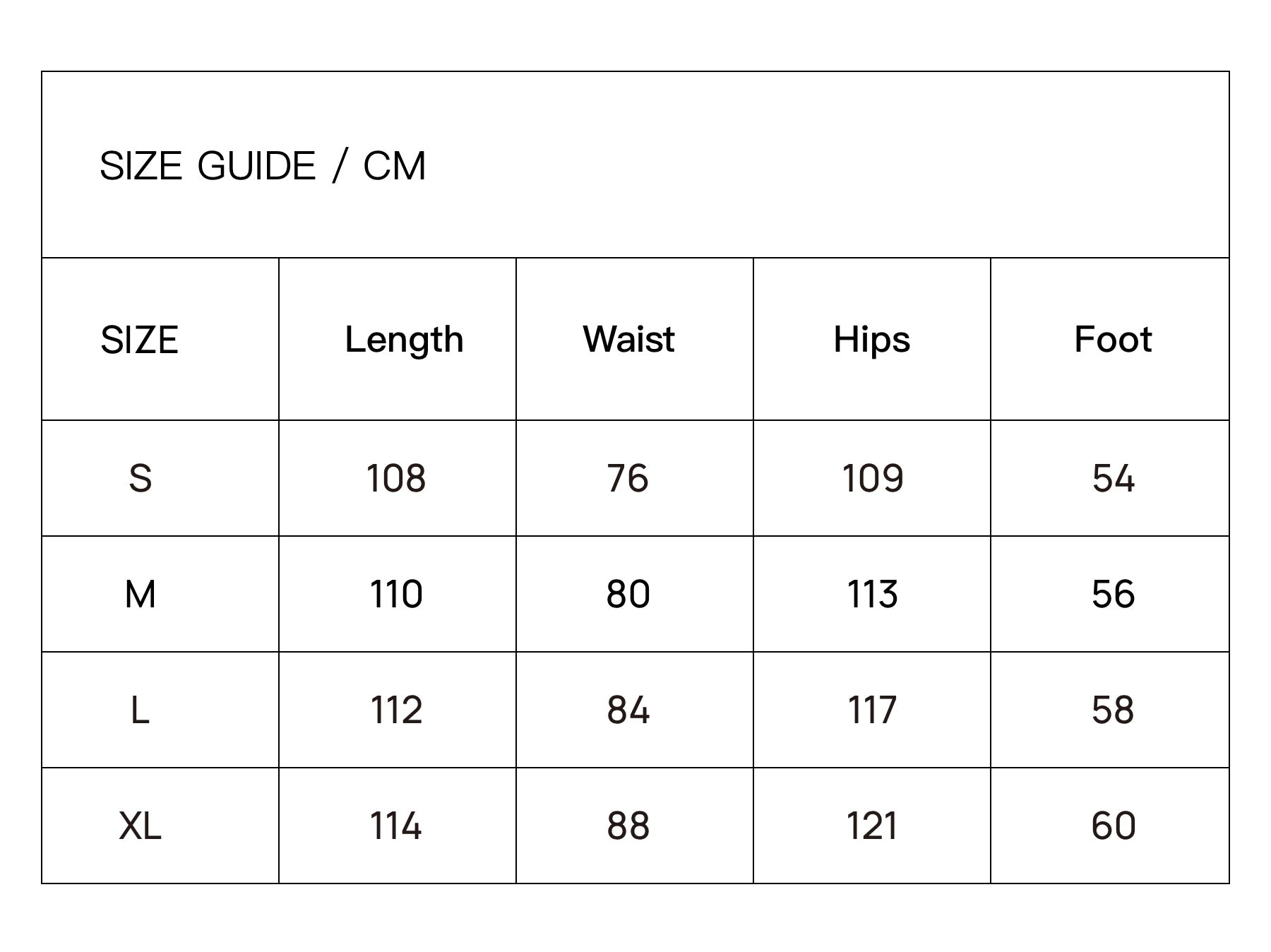 SIZE GUIDE / CM

| SIZE | Length | Waist | Hips | Foot |
|---|---|---|---|---|
| S | 108 | 76 | 109 | 54 |
| M | 110 | 80 | 113 | 56 |
| L | 112 | 84 | 117 | 58 |
| XL | 114 | 88 | 121 | 60 |